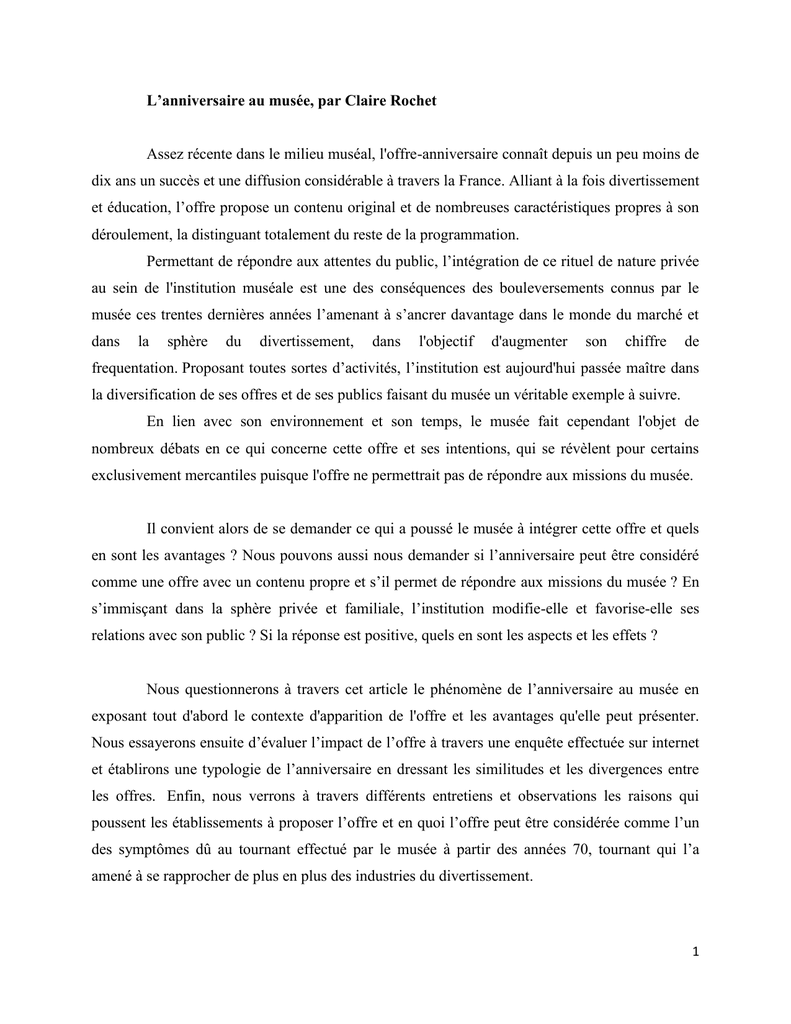 L’anniversaire au musée, par Claire Rochet

Assez récente dans le milieu muséal, l'offre-anniversaire connaît depuis un peu moins de dix ans un succès et une diffusion considérable à travers la France. Alliant à la fois divertissement et éducation, l’offre propose un contenu original et de nombreuses caractéristiques propres à son déroulement, la distinguant totalement du reste de la programmation.

Permettant de répondre aux attentes du public, l’intégration de ce rituel de nature privée au sein de l'institution muséale est une des conséquences des bouleversements connus par le musée ces trentes dernières années l’amenant à s’ancrer davantage dans le monde du marché et dans la sphère du divertissement, dans l'objectif d'augmenter son chiffre de frequentation. Proposant toutes sortes d’activités, l’institution est aujourd'hui passée maître dans la diversification de ses offres et de ses publics faisant du musée un véritable exemple à suivre.

En lien avec son environnement et son temps, le musée fait cependant l'objet de nombreux débats en ce qui concerne cette offre et ses intentions, qui se révèlent pour certains exclusivement mercantiles puisque l'offre ne permettrait pas de répondre aux missions du musée.

Il convient alors de se demander ce qui a poussé le musée à intégrer cette offre et quels en sont les avantages ? Nous pouvons aussi nous demander si l’anniversaire peut être considéré comme une offre avec un contenu propre et s’il permet de répondre aux missions du musée ? En s’immisçant dans la sphère privée et familiale, l’institution modifie-elle et favorise-elle ses relations avec son public ? Si la réponse est positive, quels en sont les aspects et les effets ?

Nous questionnerons à travers cet article le phénomène de l’anniversaire au musée en exposant tout d'abord le contexte d'apparition de l'offre et les avantages qu'elle peut présenter. Nous essayerons ensuite d’évaluer l’impact de l’offre à travers une enquête effectuée sur internet et établirons une typologie de l’anniversaire en dressant les similitudes et les divergences entre les offres. Enfin, nous verrons à travers différents entretiens et observations les raisons qui poussent les établissements à proposer l’offre et en quoi l’offre peut être considérée comme l’un des symptômes dû au tournant effectué par le musée à partir des années 70, tournant qui l’a amené à se rapprocher de plus en plus des industries du divertissement.

1